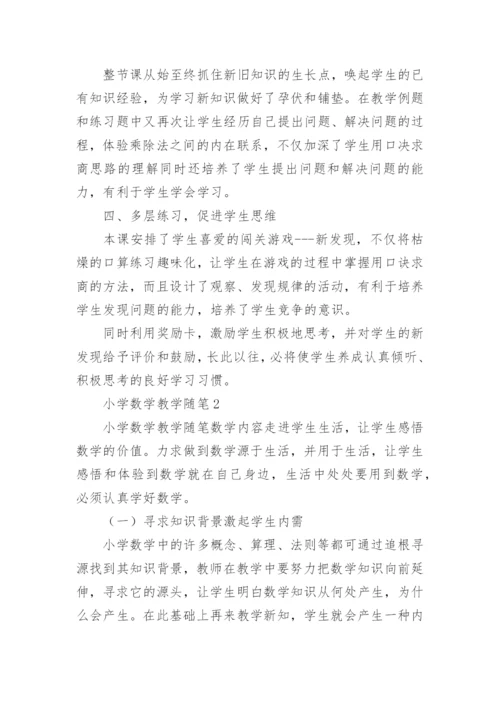 整节课从始至终抓住新旧知识的生长点，唤起学生的已有知识经验，为学习新知识做好了孕伏和铺垫。在教学例题和练习题中又再次让学生经历自己提出问题、解决问题的过程，体验乘除法之间的内在联系，不仅加深了学生用口决求商思路的理解同时还培养了学生提出问题和解决问题的能力，有利于学生学会学习。

四、多层练习，促进学生思维

本课安排了学生喜爱的闯关游戏---新发现，不仅将枯燥的口算练习趣味化，让学生在游戏的过程中掌握用口诀求商的方法，而且设计了观察、发现规律的活动，有利于培养学生发现问题的能力，培养了学生竞争的意识。

同时利用奖励卡，激励学生积极地思考，并对学生的新发现给予评价和鼓励，长此以往，必将使学生养成认真倾听、积极思考的良好学习习惯。

小学数学教学随笔2

小学数学教学随笔数学内容走进学生生活，让学生感悟数学的价值。力求做到数学源于生活，并用于生活，让学生感悟和体验到数学就在自己身边，生活中处处要用到数学，必须认真学好数学。

（一）寻求知识背景激起学生内需

小学数学中的许多概念、算理、法则等都可通过追根寻源找到其知识背景，教师在教学中要努力把数学知识向前延伸，寻求它的源头，让学生明白数学知识从何处产生，为什么会产生。在此基础上再来教学新知，学生就会产生一种内